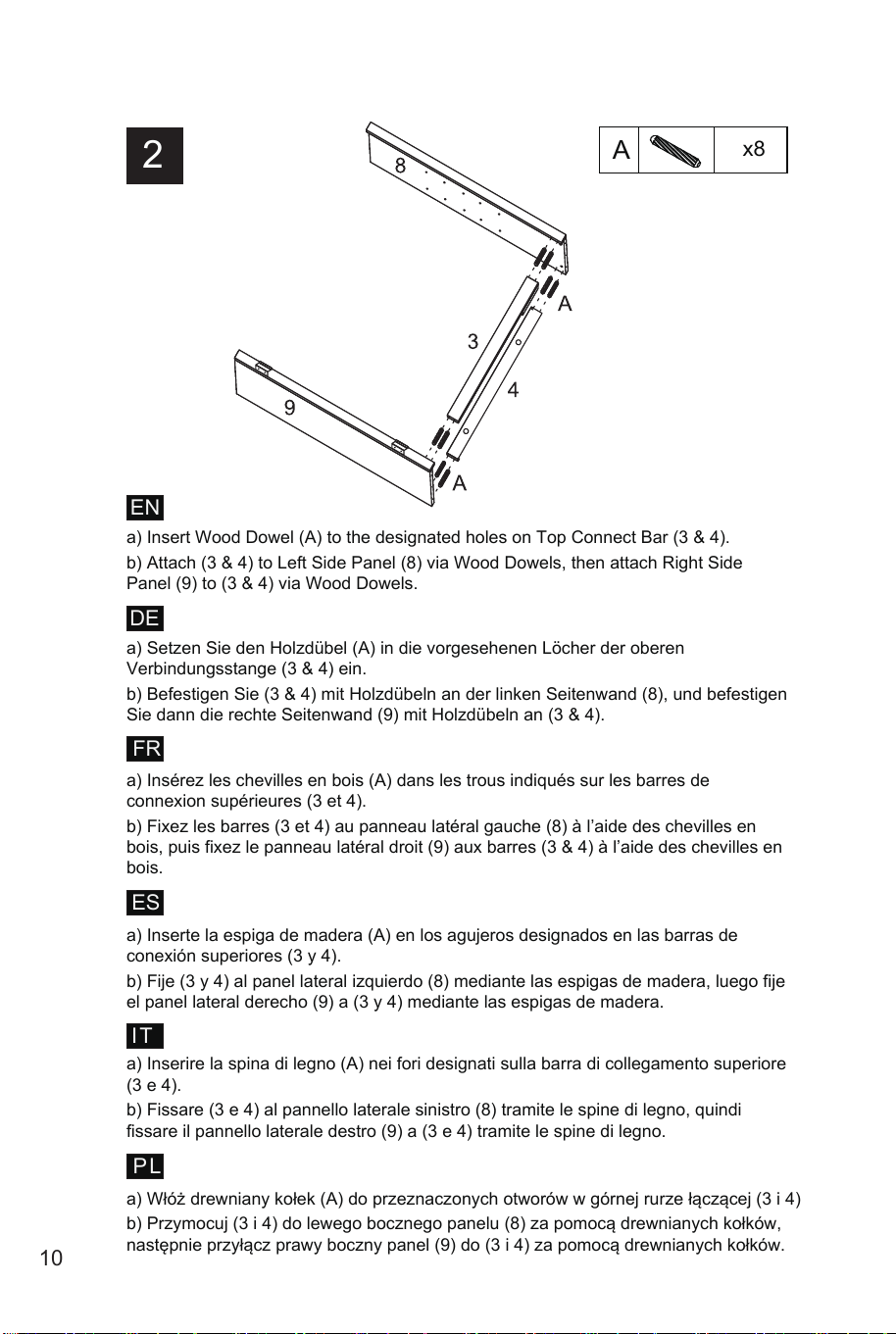 2

A x8

8

A

3

4

9

A

EN

a) Insert Wood Dowel (A) to the designated holes on Top Connect Bar (3 & 4).

b) Attach (3 & 4) to Left Side Panel (8) via Wood Dowels, then attach Right Side Panel (9) to (3 & 4) via Wood Dowels.

DE

a) Setzen Sie den Holzdübel (A) in die vorgesehenen Löcher der oberen Verbindungsstange (3 & 4) ein.

b) Befestigen Sie (3 & 4) mit Holzdübeln an der linken Seitenwand (8), und befestigen Sie dann die rechte Seitenwand (9) mit Holzdübeln an (3 & 4).

FR

a) Insérez les chevilles en bois (A) dans les trous indiqués sur les barres de connexion supérieures (3 et 4).

b) Fixez les barres (3 et 4) au panneau latéral gauche (8) à l'aide des chevilles en bois, puis fixez le panneau latéral droit (9) aux barres (3 & 4) à l'aide des chevilles en bois.

ES

a) Inserte la espiga de madera (A) en los agujeros designados en las barras de conexión superiores (3 y 4).

b) Fije (3 y 4) al panel lateral izquierdo (8) mediante las espigas de madera, luego fije el panel lateral derecho (9) a (3 y 4) mediante las espigas de madera.

IT

a) Inserire la spina di legno (A) nei fori designati sulla barra di collegamento superiore (3 e 4).

b) Fissare (3 e 4) al pannello laterale sinistro (8) tramite le spine di legno, quindi fissare il pannello laterale destro (9) a (3 e 4) tramite le spine di legno.

PL

a) Włóż drewniany kołek (A) do przeznaczonych otworów w górnej rurze łączącej (3 i 4)

b) Przymocuj (3 i 4) do lewego bocznego panelu (8) za pomocą drewnianych kołków, następnie przyłącz prawy boczny panel (9) do (3 i 4) za pomocą drewnianych kołków.

10